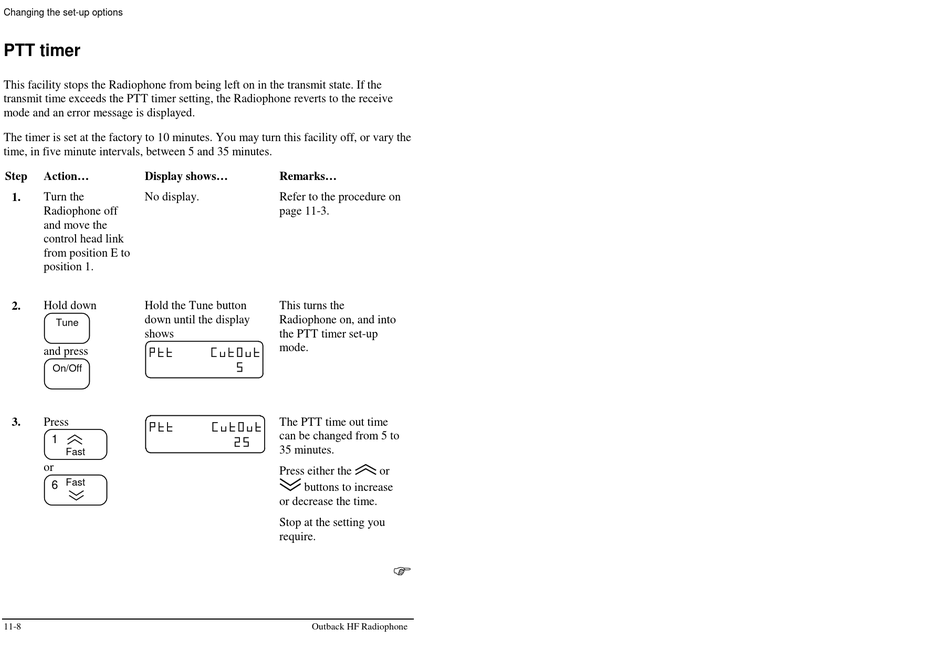 Changing the set-up options

PTT timer

This facility stops the Radiophone from being left on in the transmit state. If the transmit time exceeds the PTT timer setting, the Radiophone reverts to the receive mode and an error message is displayed.

The timer is set at the factory to 10 minutes. You may turn this facility off, or vary the time, in five minute intervals, between 5 and 35 minutes.

| Step | Action… | Display shows… | Remarks… |
|---|---|---|---|
| 1. | Turn the Radiophone off and move the control head link from position E to position 1. | No display. | Refer to the procedure on page 11-3. |
| 2. | Hold down Tune and press On/Off | Hold the Tune button down until the display shows Ptt CutOut 5 | This turns the Radiophone on, and into the PTT timer set-up mode. |
| 3. | Press 1 Fast or 6 Fast | Ptt CutOut 25 | The PTT time out time can be changed from 5 to 35 minutes. Press either the or buttons to increase or decrease the time. Stop at the setting you require. |

11-8 Outback HF Radiophone